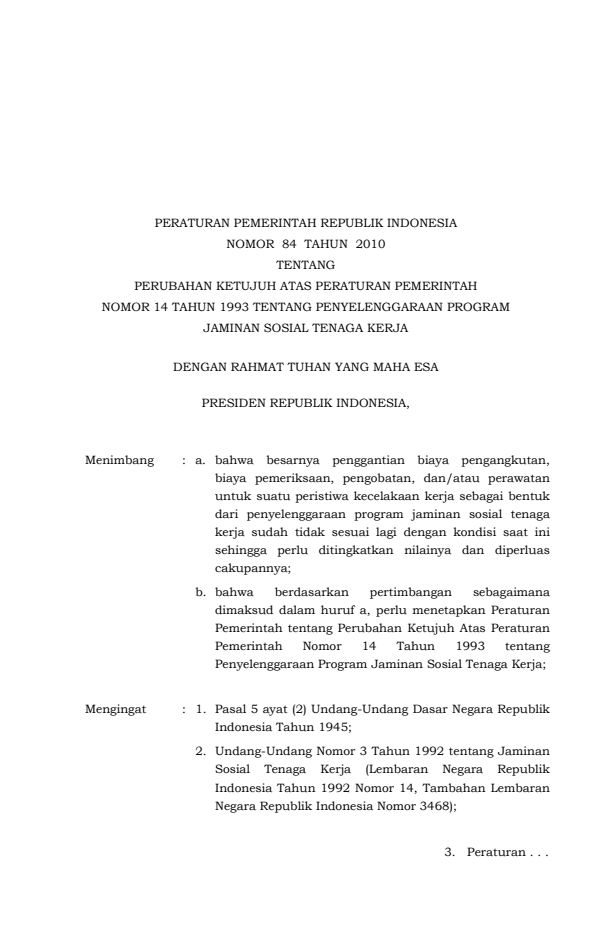 PERATURAN PEMERINTAH REPUBLIK INDONESIA
NOMOR 84 TAHUN 2010
TENTANG
PERUBAHAN KETUJUH ATAS PERATURAN PEMERINTAH
NOMOR 14 TAHUN 1993 TENTANG PENYELENGGARAAN PROGRAM
JAMINAN SOSIAL TENAGA KERJA

DENGAN RAHMAT TUHAN YANG MAHA ESA

PRESIDEN REPUBLIK INDONESIA,

Menimbang : a. bahwa besarnya penggantian biaya pengangkutan, biaya pemeriksaan, pengobatan, dan/atau perawatan untuk suatu peristiwa kecelakaan kerja sebagai bentuk dari penyelenggaraan program jaminan sosial tenaga kerja sudah tidak sesuai lagi dengan kondisi saat ini sehingga perlu ditingkatkan nilainya dan diperluas cakupannya;

b. bahwa berdasarkan pertimbangan sebagaimana dimaksud dalam huruf a, perlu menetapkan Peraturan Pemerintah tentang Perubahan Ketujuh Atas Peraturan Pemerintah Nomor 14 Tahun 1993 tentang Penyelenggaraan Program Jaminan Sosial Tenaga Kerja;

Mengingat : 1. Pasal 5 ayat (2) Undang-Undang Dasar Negara Republik Indonesia Tahun 1945;

2. Undang-Undang Nomor 3 Tahun 1992 tentang Jaminan Sosial Tenaga Kerja (Lembaran Negara Republik Indonesia Tahun 1992 Nomor 14, Tambahan Lembaran Negara Republik Indonesia Nomor 3468);

3. Peraturan . . .